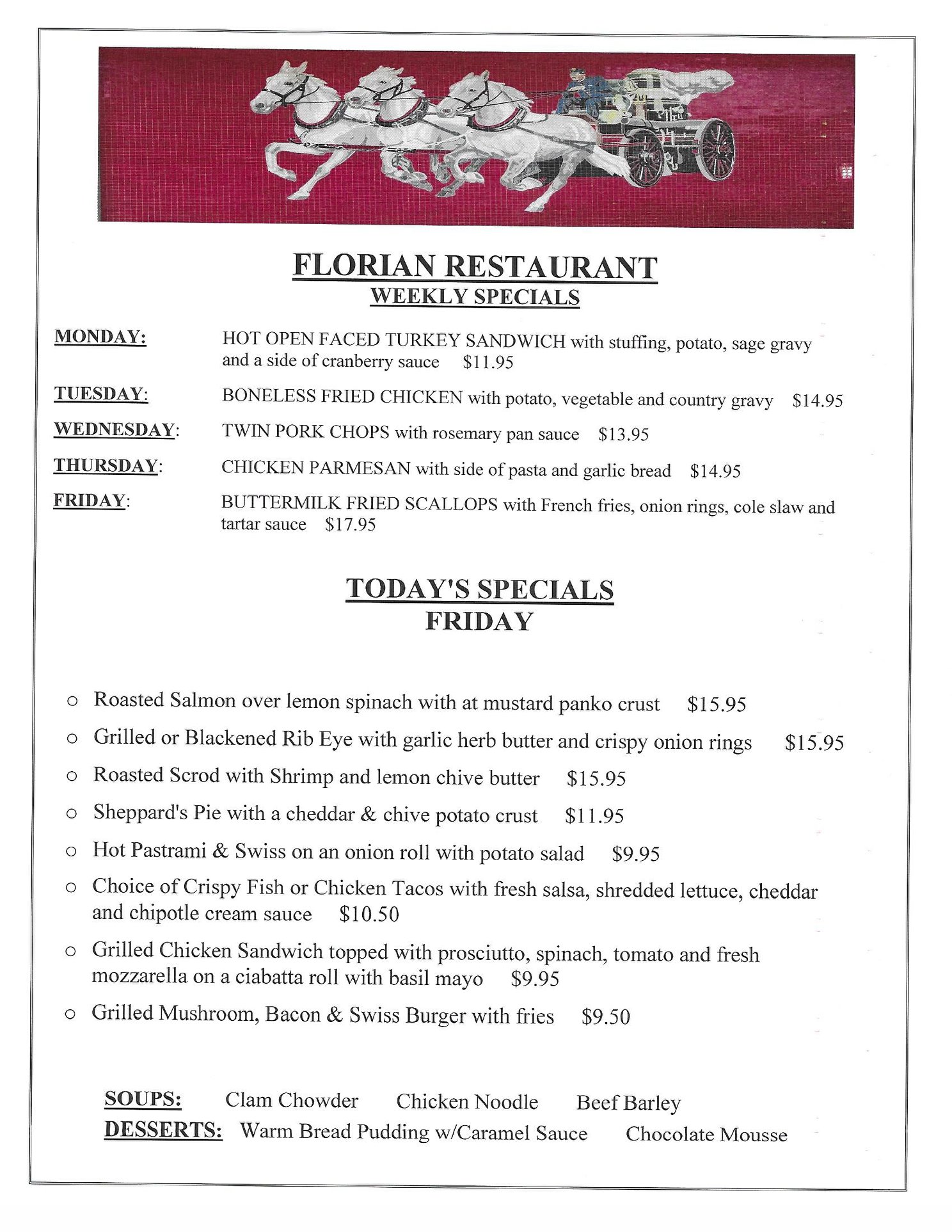 FLORIAN RESTAURANT
WEEKLY SPECIALS

MONDAY: HOT OPEN FACED TURKEY SANDWICH with stuffing, potato, sage gravy and a side of cranberry sauce $11.95

TUESDAY: BONELESS FRIED CHICKEN with potato, vegetable and country gravy $14.95

WEDNESDAY: TWIN PORK CHOPS with rosemary pan sauce $13.95

THURSDAY: CHICKEN PARMESAN with side of pasta and garlic bread $14.95

FRIDAY: BUTTERMILK FRIED SCALLOPS with French fries, onion rings, cole slaw and tartar sauce $17.95

TODAY'S SPECIALS
FRIDAY

○ Roasted Salmon over lemon spinach with at mustard panko crust $15.95
○ Grilled or Blackened Rib Eye with garlic herb butter and crispy onion rings $15.95
○ Roasted Scrod with Shrimp and lemon chive butter $15.95
○ Sheppard's Pie with a cheddar & chive potato crust $11.95
○ Hot Pastrami & Swiss on an onion roll with potato salad $9.95
○ Choice of Crispy Fish or Chicken Tacos with fresh salsa, shredded lettuce, cheddar and chipotle cream sauce $10.50
○ Grilled Chicken Sandwich topped with prosciutto, spinach, tomato and fresh mozzarella on a ciabatta roll with basil mayo $9.95
○ Grilled Mushroom, Bacon & Swiss Burger with fries $9.50

SOUPS: Clam Chowder Chicken Noodle Beef Barley
DESSERTS: Warm Bread Pudding w/Caramel Sauce Chocolate Mousse